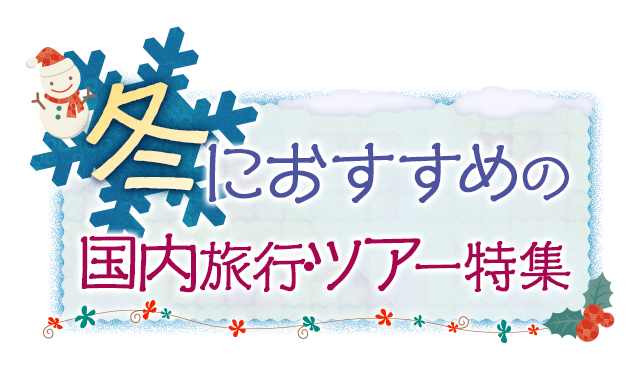 冬におすすめの
国内旅行・ツアー特集